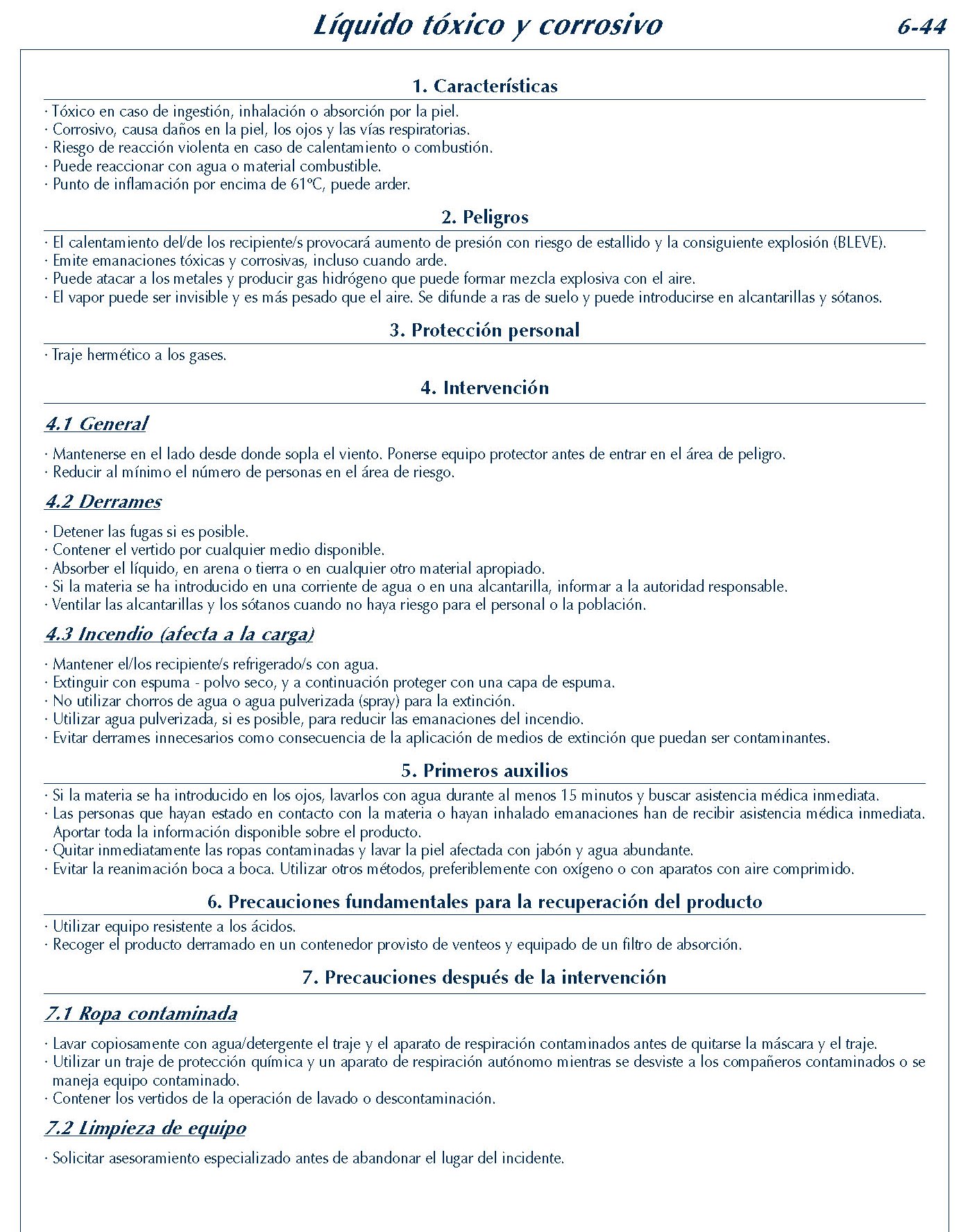 Líquido tóxico y corrosivo 6-44

1. Características

· Tóxico en caso de ingestión, inhalación o absorción por la piel.
· Corrosivo, causa daños en la piel, los ojos y las vías respiratorias.
· Riesgo de reacción violenta en caso de calentamiento o combustión.
· Puede reaccionar con agua o material combustible.
· Punto de inflamación por encima de 61ºC, puede arder.

2. Peligros

· El calentamiento del/de los recipiente/s provocará aumento de presión con riesgo de estallido y la consiguiente explosión (BLEVE).
· Emite emanaciones tóxicas y corrosivas, incluso cuando arde.
· Puede atacar a los metales y producir gas hidrógeno que puede formar mezcla explosiva con el aire.
· El vapor puede ser invisible y es más pesado que el aire. Se difunde a ras de suelo y puede introducirse en alcantarillas y sótanos.

3. Protección personal

· Traje hermético a los gases.

4. Intervención

4.1 General

· Mantenerse en el lado desde donde sopla el viento. Ponerse equipo protector antes de entrar en el área de peligro.
· Reducir al mínimo el número de personas en el área de riesgo.

4.2 Derrames

· Detener las fugas si es posible.
· Contener el vertido por cualquier medio disponible.
· Absorber el líquido, en arena o tierra o en cualquier otro material apropiado.
· Si la materia se ha introducido en una corriente de agua o en una alcantarilla, informar a la autoridad responsable.
· Ventilar las alcantarillas y los sótanos cuando no haya riesgo para el personal o la población.

4.3 Incendio (afecta a la carga)

· Mantener el/los recipiente/s refrigerado/s con agua.
· Extinguir con espuma - polvo seco, y a continuación proteger con una capa de espuma.
· No utilizar chorros de agua o agua pulverizada (spray) para la extinción.
· Utilizar agua pulverizada, si es posible, para reducir las emanaciones del incendio.
· Evitar derrames innecesarios como consecuencia de la aplicación de medios de extinción que puedan ser contaminantes.

5. Primeros auxilios

· Si la materia se ha introducido en los ojos, lavarlos con agua durante al menos 15 minutos y buscar asistencia médica inmediata.
· Las personas que hayan estado en contacto con la materia o hayan inhalado emanaciones han de recibir asistencia médica inmediata. Aportar toda la información disponible sobre el producto.
· Quitar inmediatamente las ropas contaminadas y lavar la piel afectada con jabón y agua abundante.
· Evitar la reanimación boca a boca. Utilizar otros métodos, preferiblemente con oxígeno o con aparatos con aire comprimido.

6. Precauciones fundamentales para la recuperación del producto

· Utilizar equipo resistente a los ácidos.
· Recoger el producto derramado en un contenedor provisto de venteos y equipado de un filtro de absorción.

7. Precauciones después de la intervención

7.1 Ropa contaminada

· Lavar copiosamente con agua/detergente el traje y el aparato de respiración contaminados antes de quitarse la máscara y el traje.
· Utilizar un traje de protección química y un aparato de respiración autónomo mientras se desviste a los compañeros contaminados o se maneja equipo contaminado.
· Contener los vertidos de la operación de lavado o descontaminación.

7.2 Limpieza de equipo

· Solicitar asesoramiento especializado antes de abandonar el lugar del incidente.